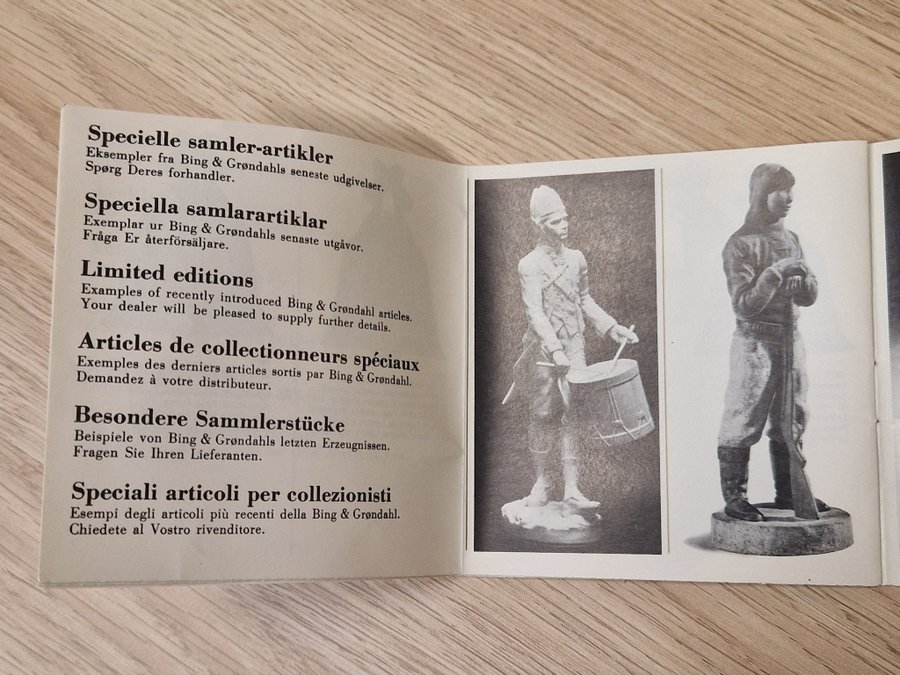 Specielle samler-artikler
Eksempler fra Bing & Grøndahls seneste udgivelser.
Spørg Deres forhandler.

Speciella samlarartiklar
Exemplar ur Bing & Grøndahls senaste utgåvor.
Fråga Er återförsäljare.

Limited editions
Examples of recently introduced Bing & Grøndahl articles.
Your dealer will be pleased to supply further details.

Articles de collectionneurs spéciaux
Exemples des derniers articles sortis par Bing & Grøndahl.
Demandez à votre distributeur.

Besondere Sammlerstücke
Beispiele von Bing & Grøndahls letzten Erzeugnissen.
Fragen Sie Ihren Lieferanten.

Speciali articoli per collezionisti
Esempi degli articoli più recenti della Bing & Grøndahl.
Chiedete al Vostro rivenditore.